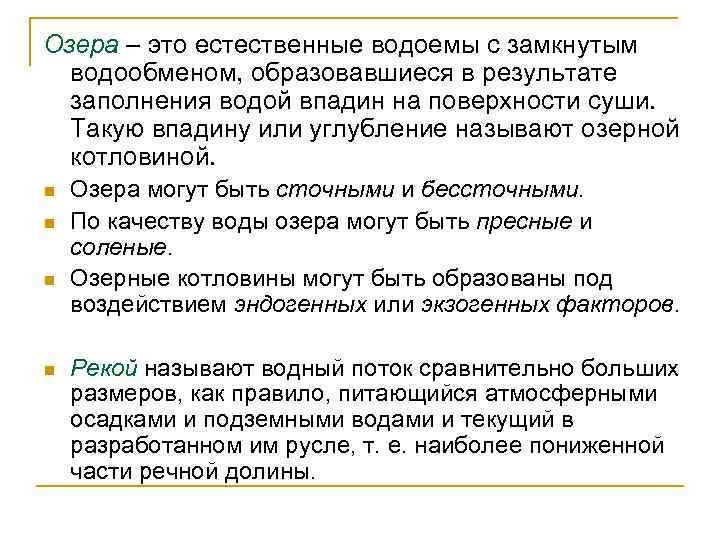 Озера – это естественные водоемы с замкнутым водообменом, образовавшиеся в результате заполнения водой впадин на поверхности суши. Такую впадину или углубление называют озерной котловиной.

Озера могут быть сточными и бессточными.

По качеству воды озера могут быть пресные и соленые.

Озерные котловины могут быть образованы под воздействием эндогенных или экзогенных факторов.

Рекой называют водный поток сравнительно больших размеров, как правило, питающийся атмосферными осадками и подземными водами и текущий в разработанном им русле, т. е. наиболее пониженной части речной долины.